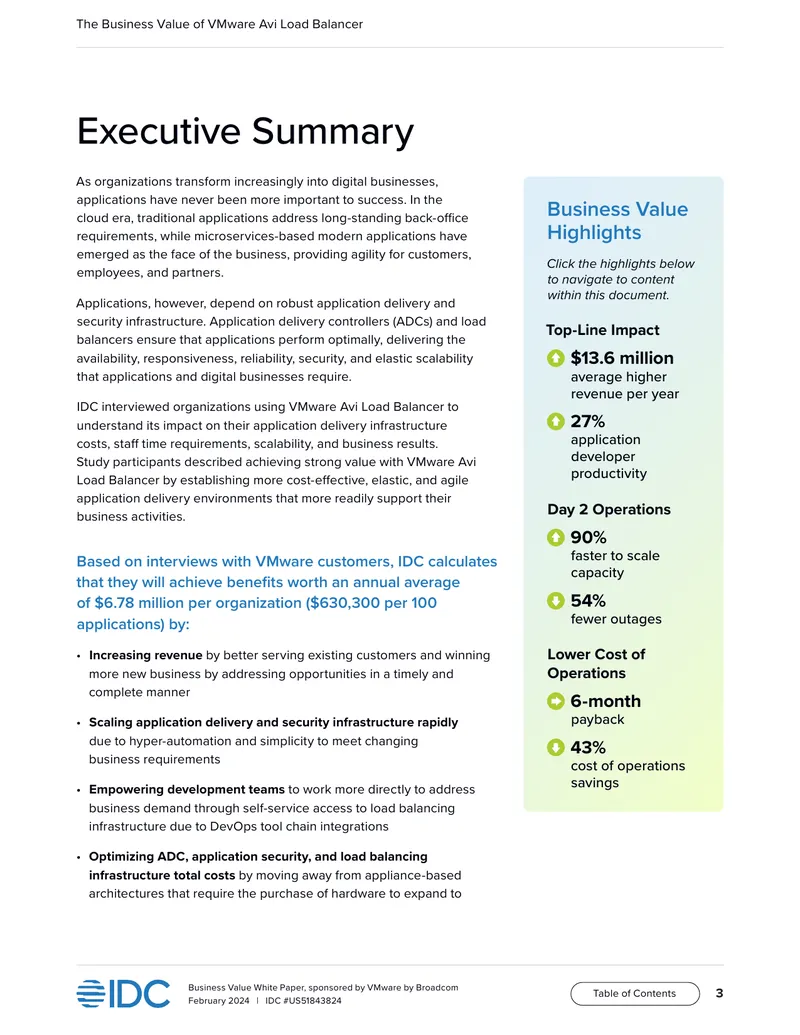 The Business Value of VMware Avi Load Balancer

Executive Summary

As organizations transform increasingly into digital businesses, applications have never been more important to success. In the cloud era, traditional applications address long-standing back-office requirements, while microservices-based modern applications have emerged as the face of the business, providing agility for customers, employees, and partners.

Applications, however, depend on robust application delivery and security infrastructure. Application delivery controllers (ADCs) and load balancers ensure that applications perform optimally, delivering the availability, responsiveness, reliability, security, and elastic scalability that applications and digital businesses require.

IDC interviewed organizations using VMware Avi Load Balancer to understand its impact on their application delivery infrastructure costs, staff time requirements, scalability, and business results. Study participants described achieving strong value with VMware Avi Load Balancer by establishing more cost-effective, elastic, and agile application delivery environments that more readily support their business activities.

Based on interviews with VMware customers, IDC calculates that they will achieve benefits worth an annual average of $6.78 million per organization ($630,300 per 100 applications) by:

• Increasing revenue by better serving existing customers and winning more new business by addressing opportunities in a timely and complete manner

• Scaling application delivery and security infrastructure rapidly due to hyper-automation and simplicity to meet changing business requirements

• Empowering development teams to work more directly to address business demand through self-service access to load balancing infrastructure due to DevOps tool chain integrations

• Optimizing ADC, application security, and load balancing infrastructure total costs by moving away from appliance-based architectures that require the purchase of hardware to expand to

Business Value Highlights

Click the highlights below to navigate to content within this document.

Top-Line Impact

$13.6 million
average higher revenue per year

27%
application developer productivity

Day 2 Operations

90%
faster to scale capacity

54%
fewer outages

Lower Cost of Operations

6-month
payback

43%
cost of operations savings

IDC

Business Value White Paper, sponsored by VMware by Broadcom
February 2024 | IDC #US51843824

Table of Contents

3